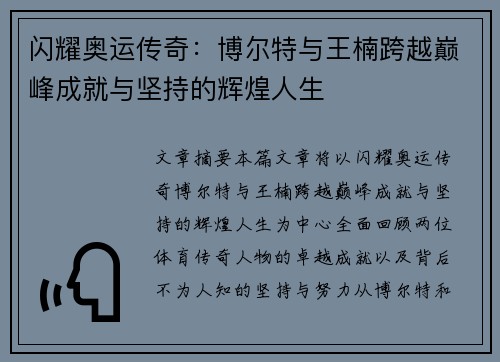 闪耀奥运传奇：博尔特与王楠跨越巅峰成就与坚持的辉煌人生

文章摘要本篇文章将以闪耀奥运传奇博尔特与王楠跨越巅峰成就与坚持的辉煌人生为中心全面回顾两位体育传奇人物的卓越成就以及背后不为人知的坚持与努力从博尔特和